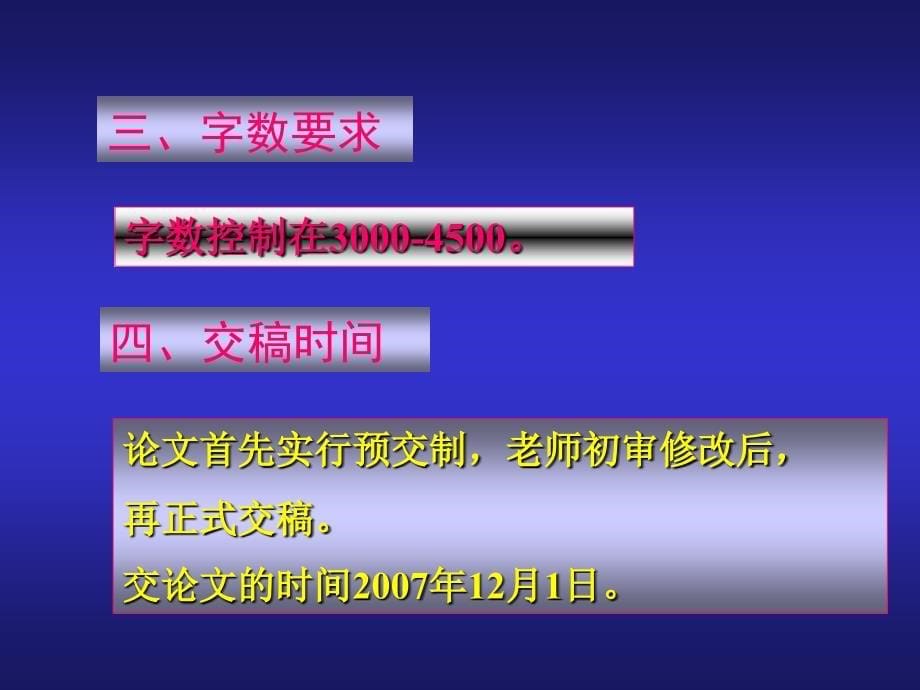 三、字数要求

字数控制在3000-4500。

四、交稿时间

论文首先实行预交制，老师初审修改后，再正式交稿。
交论文的时间2007年12月1日。